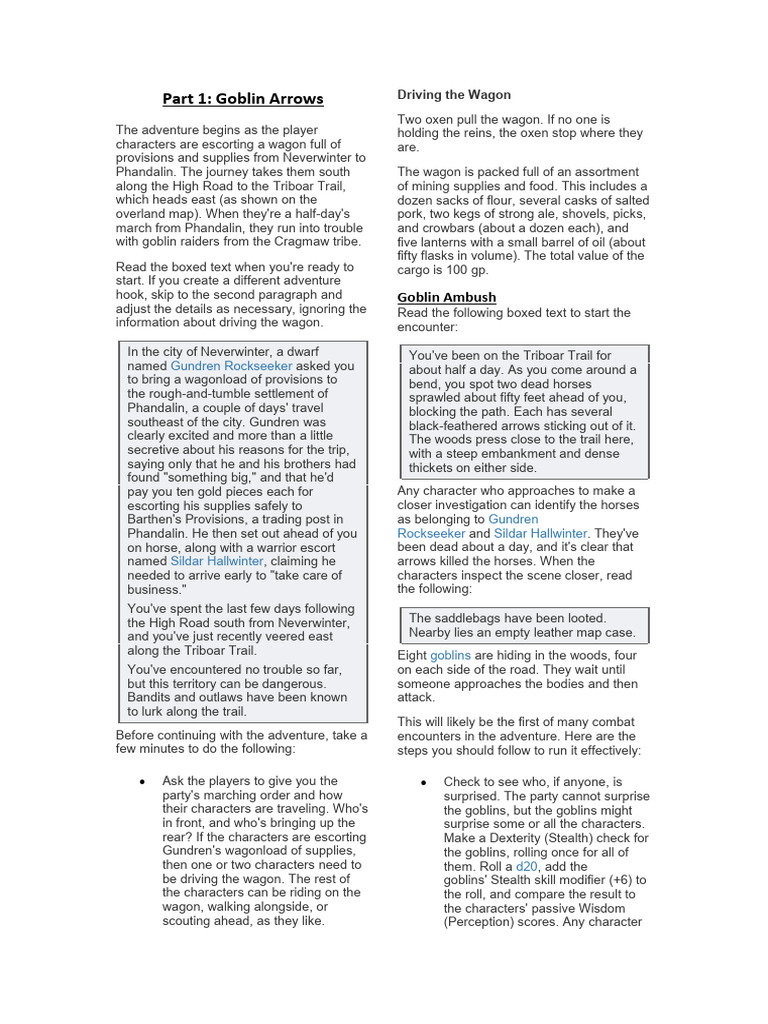 Part 1: Goblin Arrows

The adventure begins as the player characters are escorting a wagon full of provisions and supplies from Neverwinter to Phandalin. The journey takes them south along the High Road to the Triboar Trail, which heads east (as shown on the overland map). When they're a half-day's march from Phandalin, they run into trouble with goblin raiders from the Cragmaw tribe.

Read the boxed text when you're ready to start. If you create a different adventure hook, skip to the second paragraph and adjust the details as necessary, ignoring the information about driving the wagon.

In the city of Neverwinter, a dwarf named Gundren Rockseeker asked you to bring a wagonload of provisions to the rough-and-tumble settlement of Phandalin, a couple of days' travel southeast of the city. Gundren was clearly excited and more than a little secretive about his reasons for the trip, saying only that he and his brothers had found "something big," and that he'd pay you ten gold pieces each for escorting his supplies safely to Barthen's Provisions, a trading post in Phandalin. He then set out ahead of you on horse, along with a warrior escort named Sildar Hallwinter, claiming he needed to arrive early to "take care of business."

You've spent the last few days following the High Road south from Neverwinter, and you've just recently veered east along the Triboar Trail.

You've encountered no trouble so far, but this territory can be dangerous. Bandits and outlaws have been known to lurk along the trail.

Before continuing with the adventure, take a few minutes to do the following:

• Ask the players to give you the party's marching order and how their characters are traveling. Who's in front, and who's bringing up the rear? If the characters are escorting Gundren's wagonload of supplies, then one or two characters need to be driving the wagon. The rest of the characters can be riding on the wagon, walking alongside, or scouting ahead, as they like.

Driving the Wagon

Two oxen pull the wagon. If no one is holding the reins, the oxen stop where they are.

The wagon is packed full of an assortment of mining supplies and food. This includes a dozen sacks of flour, several casks of salted pork, two kegs of strong ale, shovels, picks, and crowbars (about a dozen each), and five lanterns with a small barrel of oil (about fifty flasks in volume). The total value of the cargo is 100 gp.

Goblin Ambush

Read the following boxed text to start the encounter:

You've been on the Triboar Trail for about half a day. As you come around a bend, you spot two dead horses sprawled about fifty feet ahead of you, blocking the path. Each has several black-feathered arrows sticking out of it. The woods press close to the trail here, with a steep embankment and dense thickets on either side.

Any character who approaches to make a closer investigation can identify the horses as belonging to Gundren Rockseeker and Sildar Hallwinter. They've been dead about a day, and it's clear that arrows killed the horses. When the characters inspect the scene closer, read the following:

The saddlebags have been looted. Nearby lies an empty leather map case.

Eight goblins are hiding in the woods, four on each side of the road. They wait until someone approaches the bodies and then attack.

This will likely be the first of many combat encounters in the adventure. Here are the steps you should follow to run it effectively:

• Check to see who, if anyone, is surprised. The party cannot surprise the goblins, but the goblins might surprise some or all the characters. Make a Dexterity (Stealth) check for the goblins, rolling once for all of them. Roll a d20, add the goblins' Stealth skill modifier (+6) to the roll, and compare the result to the characters' passive Wisdom (Perception) scores. Any character